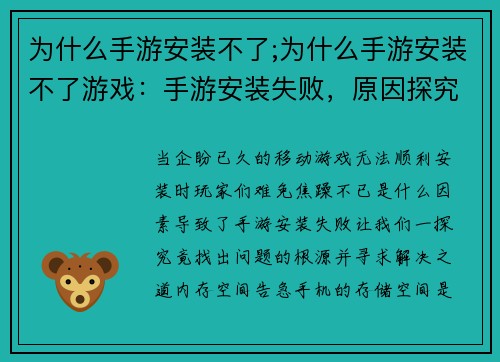 为什么手游安装不了;为什么手游安装不了游戏：手游安装失败，原因探究

当企盼已久的移动游戏无法顺利安装时玩家们难免焦躁不已是什么因素导致了手游安装失败让我们一探究竟找出问题的根源并寻求解决之道内存空间告急手机的存储空间是